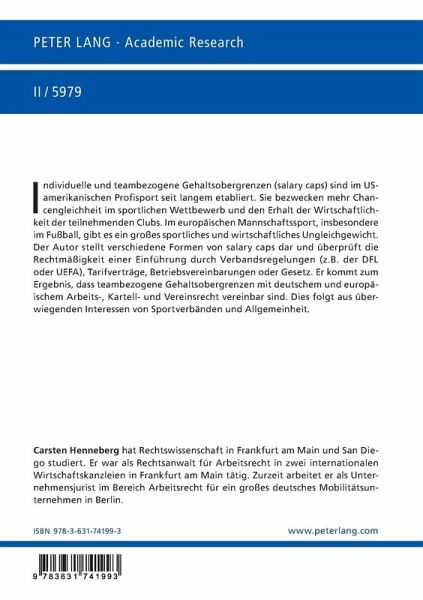 PETER LANG · Academic Research

II / 5979

Individuelle und teambezogene Gehaltsobergrenzen (salary caps) sind im US-amerikanischen Profisport seit langem etabliert. Sie bezwecken mehr Chancengleichheit im sportlichen Wettbewerb und den Erhalt der Wirtschaftlichkeit der teilnehmenden Clubs. Im europäischen Mannschaftssport, insbesondere im Fußball, gibt es ein großes sportliches und wirtschaftliches Ungleichgewicht. Der Autor stellt verschiedene Formen von salary caps dar und überprüft die Rechtmäßigkeit einer Einführung durch Verbandsregelungen (z.B. der DFL oder UEFA), Tarifverträge, Betriebsvereinbarungen oder Gesetz. Er kommt zum Ergebnis, dass teambezogene Gehaltsobergrenzen mit deutschem und europäischem Arbeits-, Kartell- und Vereinsrecht vereinbar sind. Dies folgt aus überwiegenden Interessen von Sportverbänden und Allgemeinheit.

Carsten Henneberg hat Rechtswissenschaft in Frankfurt am Main und San Diego studiert. Er war als Rechtsanwalt für Arbeitsrecht in zwei internationalen Wirtschaftskanzleien in Frankfurt am Main tätig. Zurzeit arbeitet er als Unternehmensjurist im Bereich Arbeitsrecht für ein großes deutsches Mobilitätsunternehmen in Berlin.

ISBN 978-3-631-74199-3

www.peterlang.com

9 783631 741993